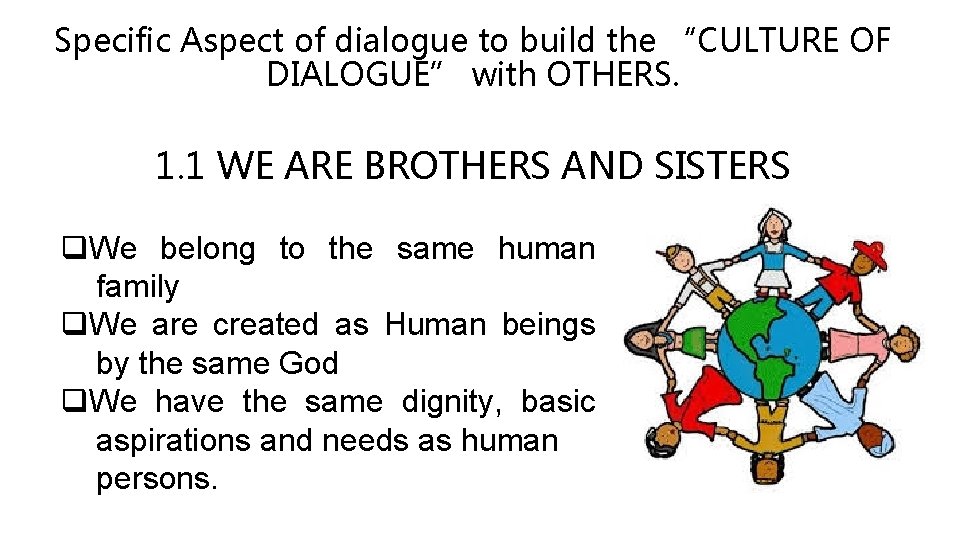 Specific Aspect of dialogue to build the “CULTURE OF DIALOGUE” with OTHERS.

1.1 WE ARE BROTHERS AND SISTERS

❑We belong to the same human family
❑We are created as Human beings by the same God
❑We have the same dignity, basic aspirations and needs as human persons.